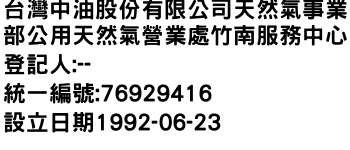 台灣中油股份有限公司天然氣事業部公用天然氣營業處竹南服務中心
登記人:--
統一編號:76929416
設立日期1992-06-23